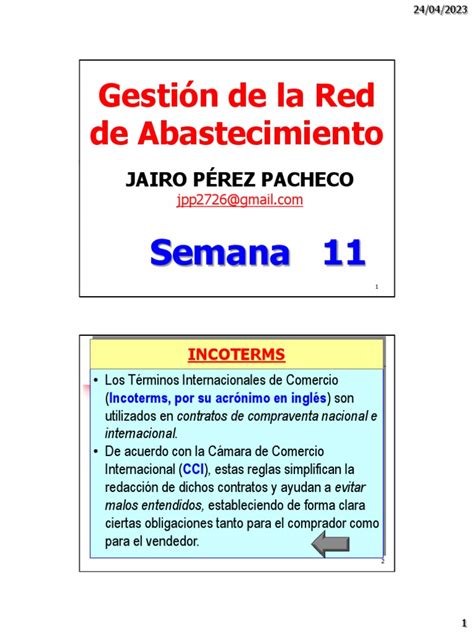 24/04/2023

Gestión de la Red de Abastecimiento

JAIRO PÉREZ PACHECO

jpp2726@gmail.com

Semana 11

1

INCOTERMS

• Los Términos Internacionales de Comercio (Incoterms, por su acrónimo en inglés) son utilizados en contratos de compraventa nacional e internacional.

• De acuerdo con la Cámara de Comercio Internacional (CCI), estas reglas simplifican la redacción de dichos contratos y ayudan a evitar malos entendidos, estableciendo de forma clara ciertas obligaciones tanto para el comprador como para el vendedor.

2

1